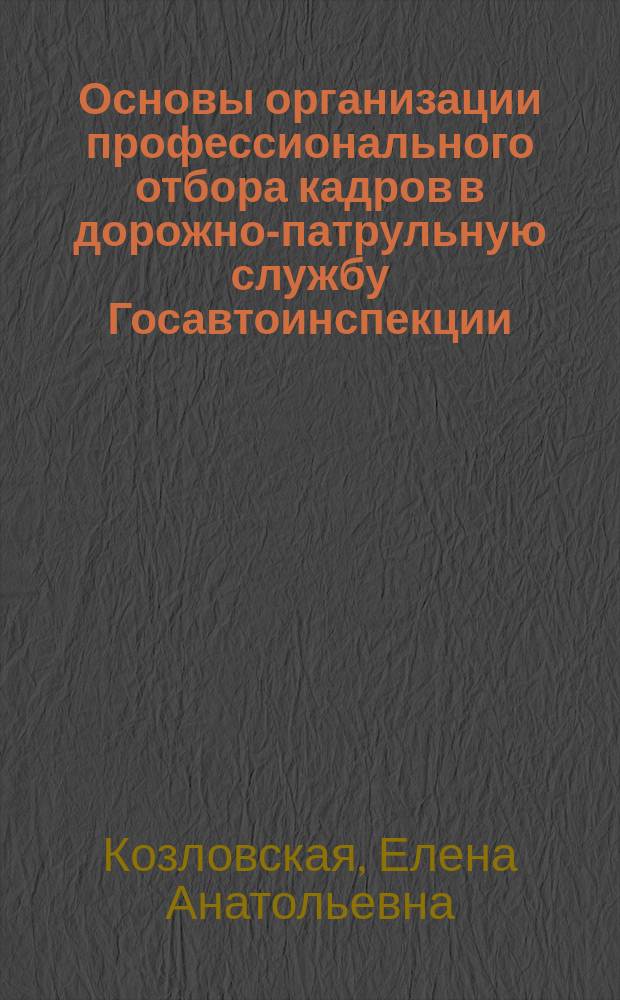 Основы организации профессионального отбора кадров в дорожно-патрульную службу Госавтоинспекции

Козловская, Елена Анатольевна